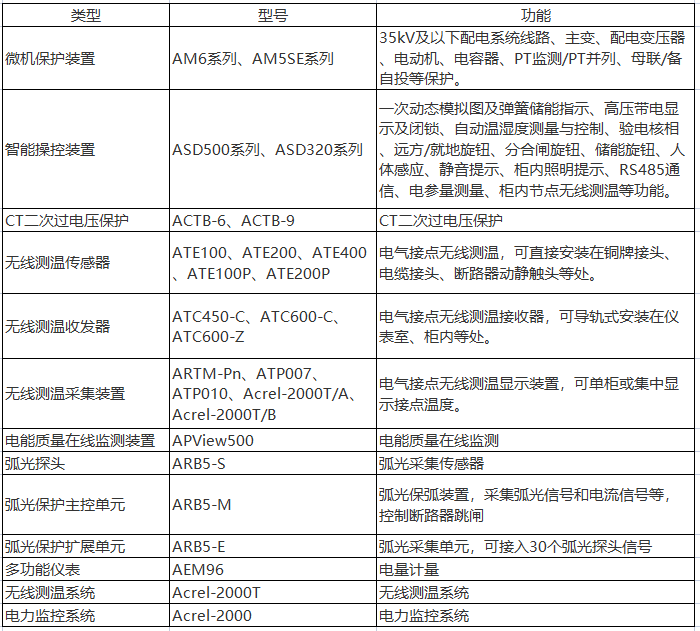 | 类型 | 型号 | 功能 |
|---|---|---|
| 微机保护装置 | AM6系列、AM5SE系列 | 35kV及以下配电系统线路、主变、配电变压器、电动机、电容器、PT监测/PT并列、母联/备自投等保护。 |
| 智能操控装置 | ASD500系列、ASD320系列 | 一次动态模拟图及弹簧储能指示、高压带电显示及闭锁、自动温湿度测量与控制、验电核相、远方/就地旋钮、分合闸旋钮、储能旋钮、人体感应、静音提示、柜内照明提示、RS485通信、电参量测量、柜内节点无线测温等功能。 |
| CT二次过电压保护 | ACTB-6、ACTB-9 | CT二次过电压保护 |
| 无线测温传感器 | ATE100、ATE200、ATE400、ATE100P、ATE200P | 电气接点无线测温，可直接安装在铜牌接头、电缆接头、断路器动静触头等处。 |
| 无线测温收发器 | ATC450-C、ATC600-C、ATC600-Z | 电气接点无线测温接收器，可导轨式安装在仪表室、柜内等处。 |
| 无线测温采集装置 | ARTM-Pn、ATP007、ATP010、Acrel-2000T/A、Acrel-2000T/B | 电气接点无线测温显示装置，可单柜或集中显示接点温度。 |
| 电能质量在线监测装置 | APView500 | 电能质量在线监测 |
| 弧光探头 | ARB5-S | 弧光采集传感器 |
| 弧光保护主控单元 | ARB5-M | 弧光保弧装置，采集弧光信号和电流信号等，控制断路器跳闸 |
| 弧光保护扩展单元 | ARB5-E | 弧光采集单元，可接入30个弧光探头信号 |
| 多功能仪表 | AEM96 | 电量计量 |
| 无线测温系统 | Acrel-2000T | 无线测温系统 |
| 电力监控系统 | Acrel-2000 | 电力监控系统 |